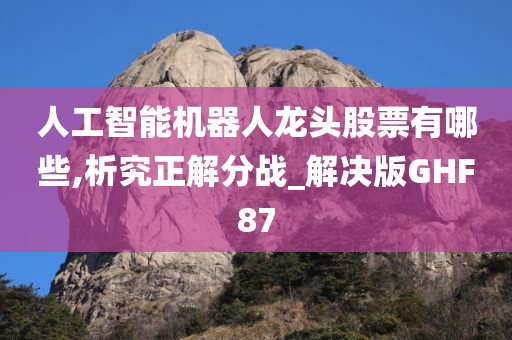 人工智能机器人龙头股票有哪些,析究正解分战_解决版GHF87